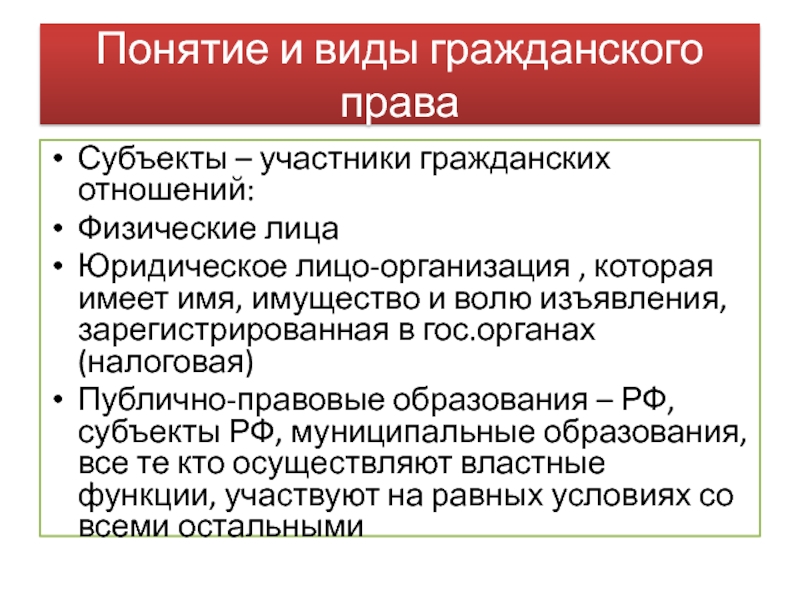 Понятие и виды гражданского права

• Субъекты – участники гражданских отношений:
• Физические лица
• Юридическое лицо-организация , которая имеет имя, имущество и волю изъявления, зарегистрированная в гос.органах (налоговая)
• Публично-правовые образования – РФ, субъекты РФ, муниципальные образования, все те кто осуществляют властные функции, участвуют на равных условиях со всеми остальными